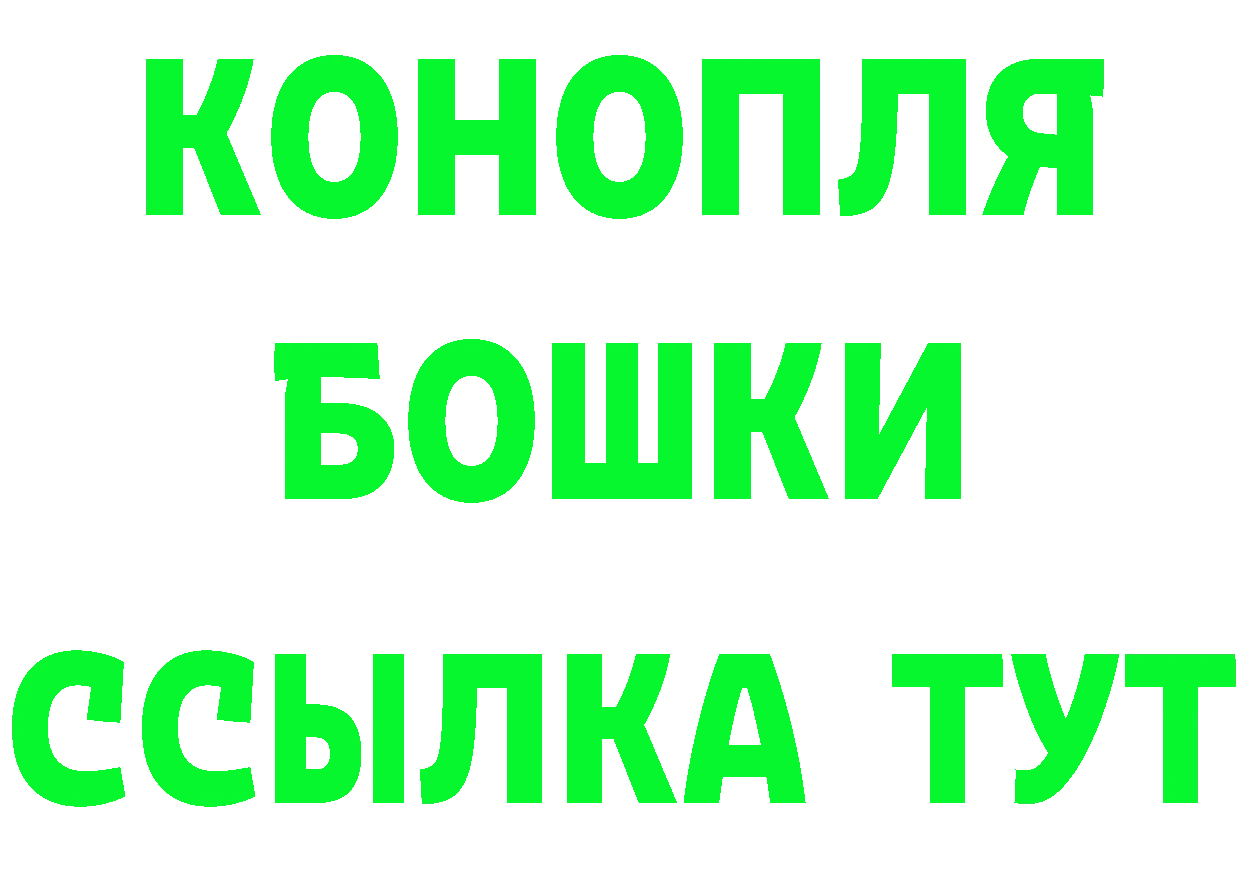 КОНОПЛЯ
БОШКИ
ССЫЛКА ТУТ